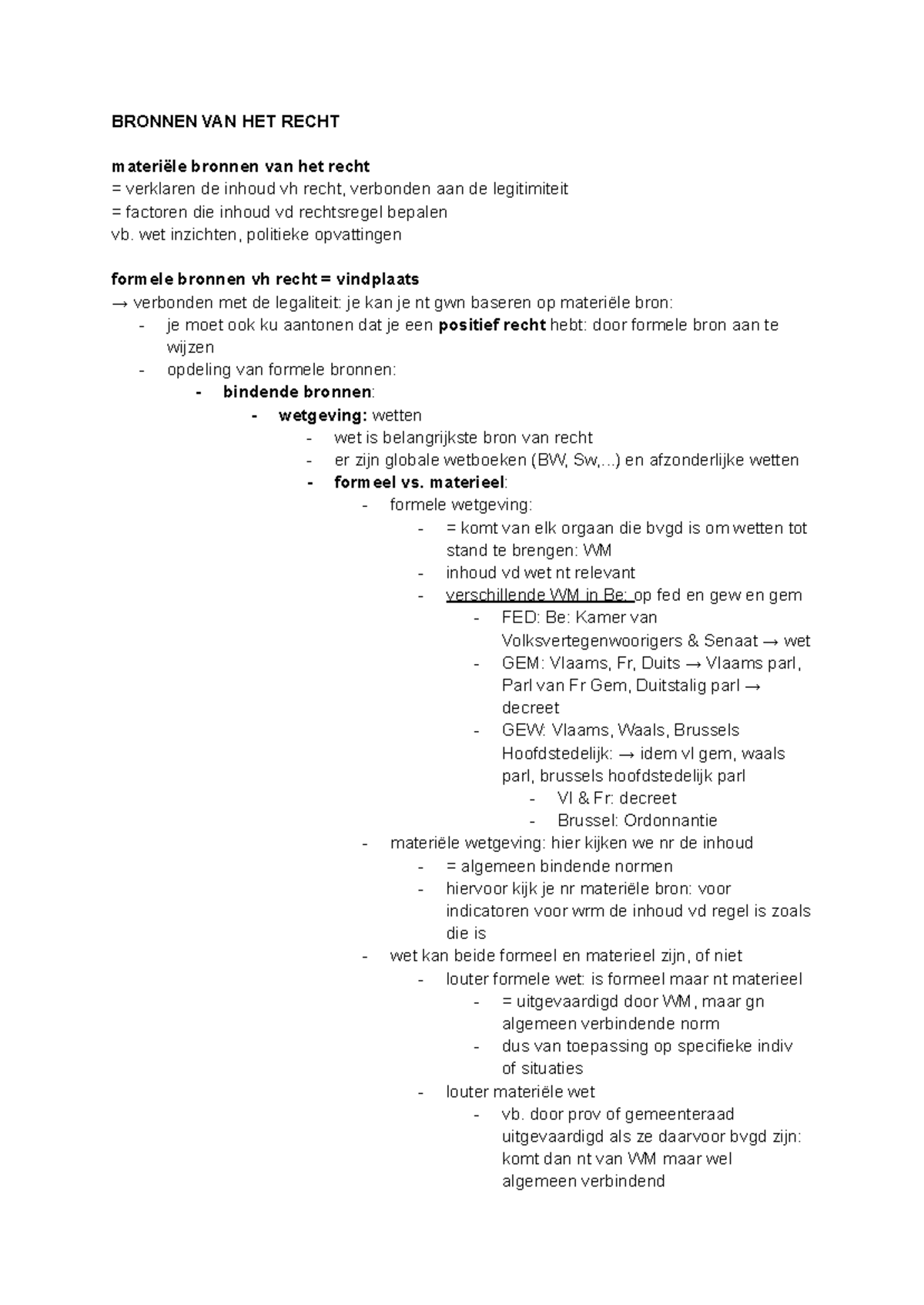 BRONNEN VAN HET RECHT

materiële bronnen van het recht
= verklaren de inhoud vh recht, verbonden aan de legitimiteit
= factoren die inhoud vd rechtsregel bepalen
vb. wet inzichten, politieke opvattingen

formele bronnen vh recht = vindplaats
→ verbonden met de legaliteit: je kan je nt gwn baseren op materiële bron:
- je moet ook ku aantonen dat je een positief recht hebt: door formele bron aan te wijzen
- opdeling van formele bronnen:
  - bindende bronnen:
    - wetgeving: wetten
      - wet is belangrijkste bron van recht
      - er zijn globale wetboeken (BW, Sw,...) en afzonderlijke wetten
      - formeel vs. materieel:
        - formele wetgeving:
          - = komt van elk orgaan die bvgd is om wetten tot stand te brengen: WM
          - inhoud vd wet nt relevant
          - verschillende WM in Be: op fed en gew en gem
            - FED: Be: Kamer van Volksvertegenwoorigers & Senaat → wet
            - GEM: Vlaams, Fr, Duits → Vlaams parl, Parl van Fr Gem, Duitstalig parl → decreet
            - GEW: Vlaams, Waals, Brussels Hoofdstedelijk: → idem vl gem, waals parl, brussels hoofdstedelijk parl
              - Vl & Fr: decreet
              - Brussel: Ordonnantie
        - materiële wetgeving: hier kijken we nr de inhoud
          - = algemeen bindende normen
          - hiervoor kijk je nr materiële bron: voor indicatoren voor wrm de inhoud vd regel is zoals die is
        - wet kan beide formeel en materieel zijn, of niet
          - louter formele wet: is formeel maar nt materieel
            - = uitgevaardigd door WM, maar gn algemeen verbindende norm
            - dus van toepassing op specifieke indiv of situaties
          - louter materiële wet
            - vb. door prov of gemeenteraad uitgevaardigd als ze daarvoor bvgd zijn: komt dan nt van WM maar wel algemeen verbindend